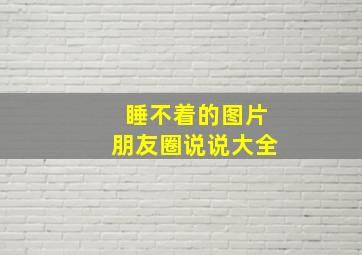 睡不着的图片
朋友圈说说大全